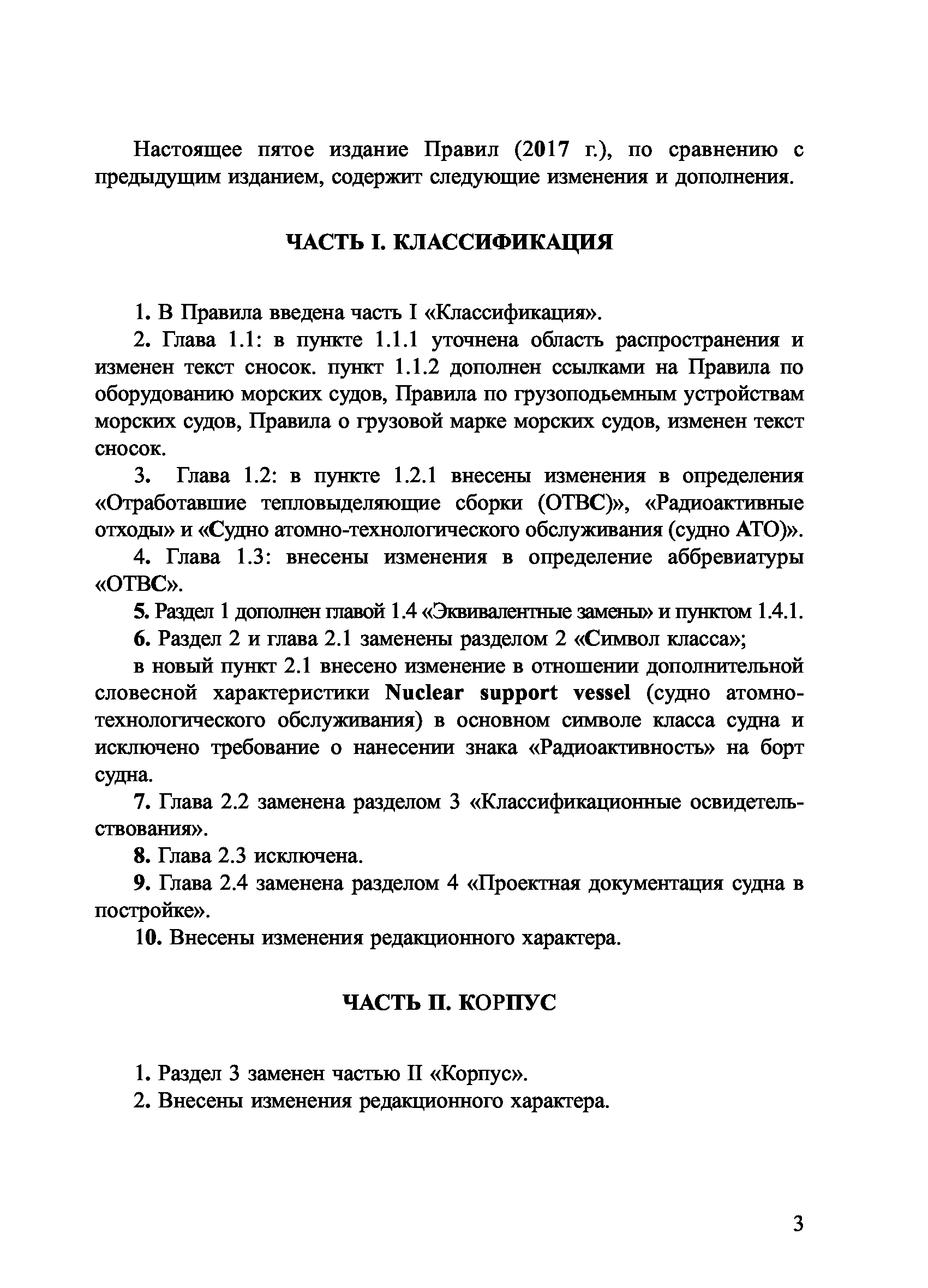 Настоящее пятое издание Правил (2017 г.), по сравнению с предыдущим изданием, содержит следующие изменения и дополнения.

ЧАСТЬ I. КЛАССИФИКАЦИЯ

1. В Правила введена часть I «Классификация».

2. Глава 1.1: в пункте 1.1.1 уточнена область распространения и изменен текст сносок. пункт 1.1.2 дополнен ссылками на Правила по оборудованию морских судов, Правила по грузоподьемным устройствам морских судов, Правила о грузовой марке морских судов, изменен текст сносок.

3. Глава 1.2: в пункте 1.2.1 внесены изменения в определения «Отработавшие тепловыделяющие сборки (ОТВС)», «Радиоактивные отходы» и «Судно атомно-технологического обслуживания (судно АТО)».

4. Глава 1.3: внесены изменения в определение аббревиатуры «ОТВС».

5. Раздел 1 дополнен главой 1.4 «Эквивалентные замены» и пунктом 1.4.1.

6. Раздел 2 и глава 2.1 заменены разделом 2 «Символ класса»;

в новый пункт 2.1 внесено изменение в отношении дополнительной словесной характеристики Nuclear support vessel (судно атомно-технологического обслуживания) в основном символе класса судна и исключено требование о нанесении знака «Радиоактивность» на борт судна.

7. Глава 2.2 заменена разделом 3 «Классификационные освидетельствования».

8. Глава 2.3 исключена.

9. Глава 2.4 заменена разделом 4 «Проектная документация судна в постройке».

10. Внесены изменения редакционного характера.

ЧАСТЬ II. КОРПУС

1. Раздел 3 заменен частью II «Корпус».

2. Внесены изменения редакционного характера.

3